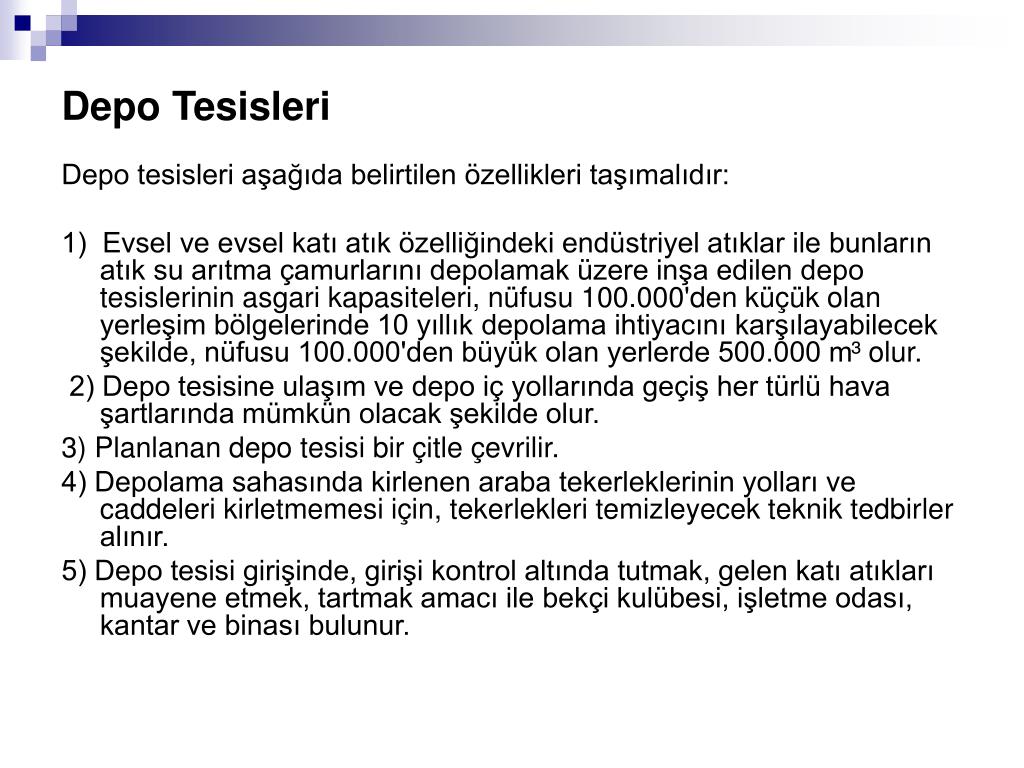 Depo Tesisleri

Depo tesisleri aşağıda belirtilen özellikleri taşımalıdır:

1) Evsel ve evsel katı atık özelliğindeki endüstriyel atıklar ile bunların atık su arıtma çamurlarını depolamak üzere inşa edilen depo tesislerinin asgari kapasiteleri, nüfusu 100.000'den küçük olan yerleşim bölgelerinde 10 yıllık depolama ihtiyacını karşılayabilecek şekilde, nüfusu 100.000'den büyük olan yerlerde 500.000 $m^3$ olur.

2) Depo tesisine ulaşım ve depo iç yollarında geçiş her türlü hava şartlarında mümkün olacak şekilde olur.

3) Planlanan depo tesisi bir çitle çevrilir.

4) Depolama sahasında kirlenen araba tekerleklerinin yolları ve caddeleri kirletmemesi için, tekerlekleri temizleyecek teknik tedbirler alınır.

5) Depo tesisi girişinde, girişi kontrol altında tutmak, gelen katı atıkları muayene etmek, tartmak amacı ile bekçi kulübesi, işletme odası, kantar ve binası bulunur.